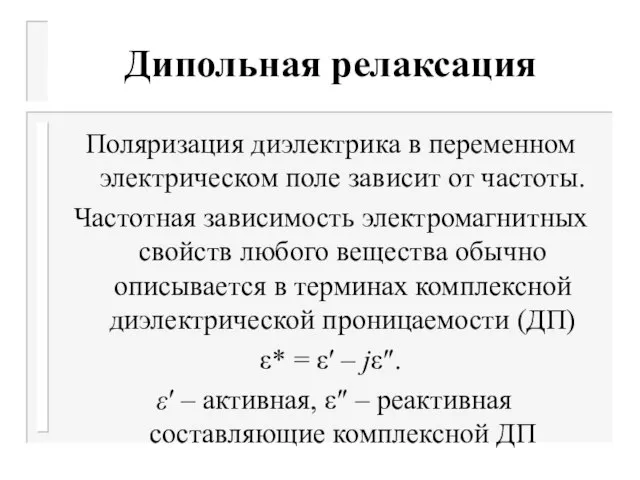 Дипольная релаксация

Поляризация диэлектрика в переменном электрическом поле зависит от частоты.

Частотная зависимость электромагнитных свойств любого вещества обычно описывается в терминах комплексной диэлектрической проницаемости (ДП)

$\varepsilon^* = \varepsilon' - j\varepsilon''$.

$\varepsilon'$ – активная, $\varepsilon''$ – реактивная составляющие комплексной ДП